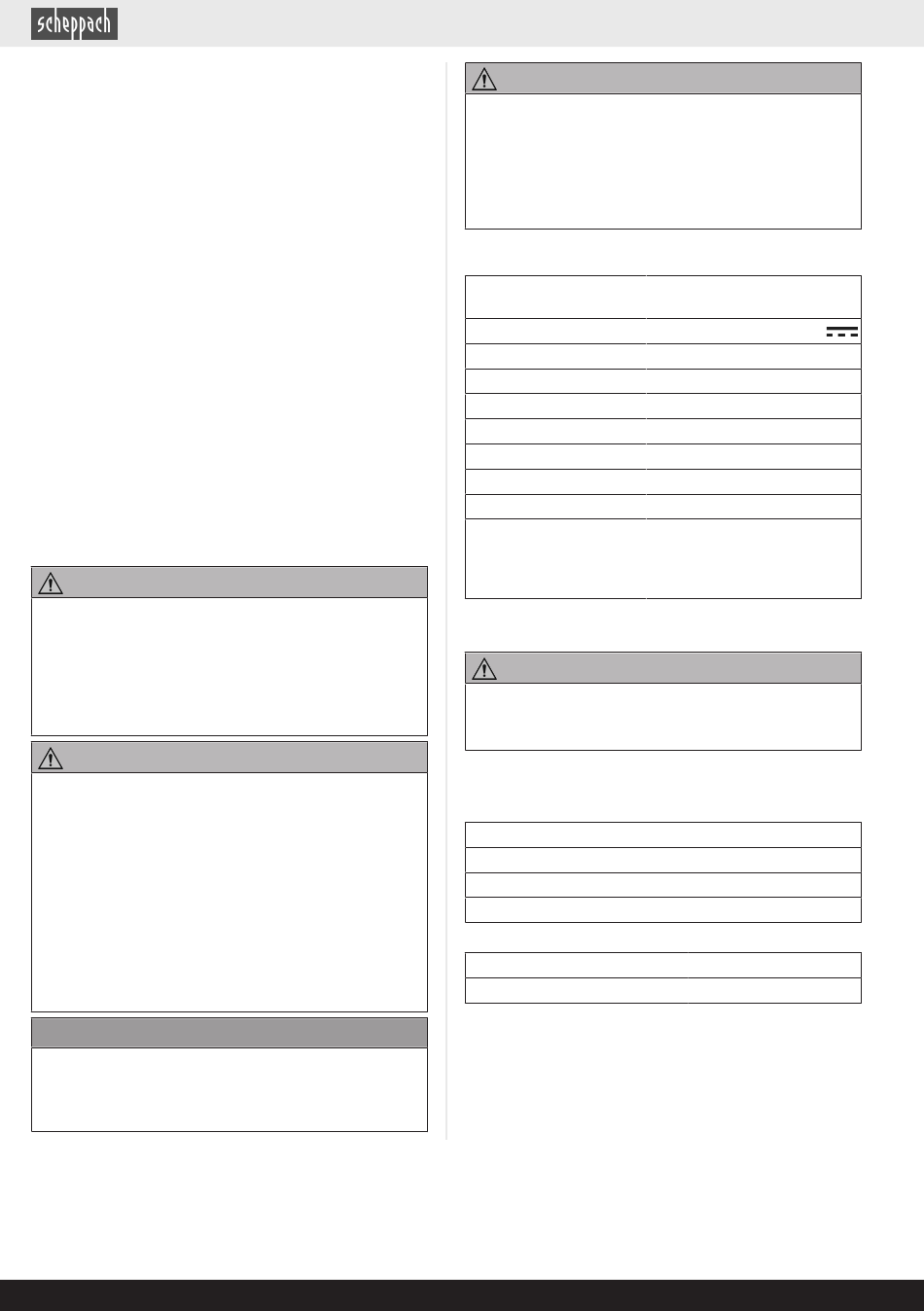 scheppach